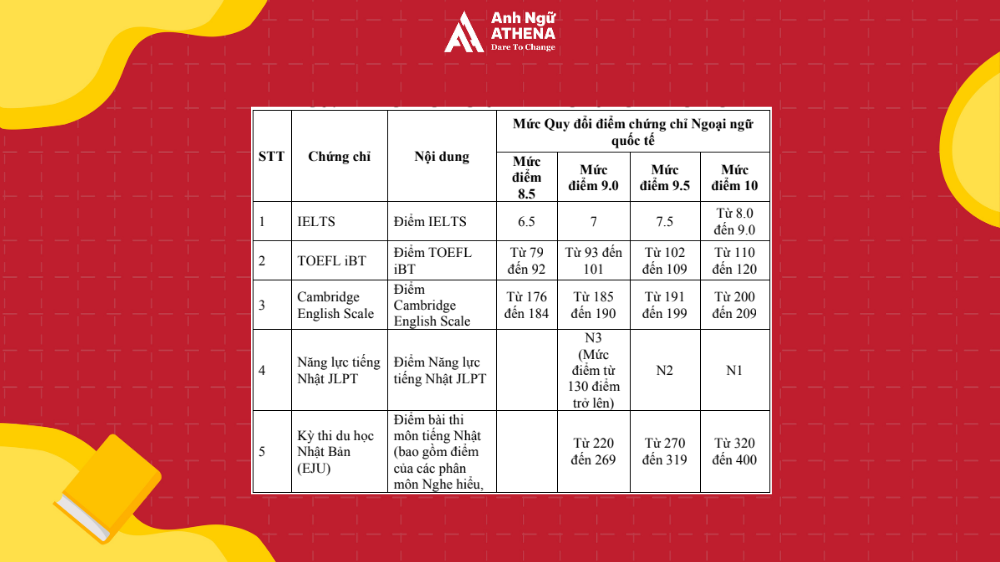 Anh Ngữ ATHENA
Dare To Change

| STT | Chứng chỉ | Nội dung | Mức Quy đổi điểm chứng chỉ Ngoại ngữ quốc tế | | | |
|---|---|---|---|---|---|---|
| | | | Mức điểm 8.5 | Mức điểm 9.0 | Mức điểm 9.5 | Mức điểm 10 |
| 1 | IELTS | Điểm IELTS | 6.5 | 7 | 7.5 | Từ 8.0 đến 9.0 |
| 2 | TOEFL iBT | Điểm TOEFL iBT | Từ 79 đến 92 | Từ 93 đến 101 | Từ 102 đến 109 | Từ 110 đến 120 |
| 3 | Cambridge English Scale | Điểm Cambridge English Scale | Từ 176 đến 184 | Từ 185 đến 190 | Từ 191 đến 199 | Từ 200 đến 209 |
| 4 | Năng lực tiếng Nhật JLPT | Điểm Năng lực tiếng Nhật JLPT | | N3 (Mức điểm từ 130 điểm trở lên) | N2 | N1 |
| 5 | Kỳ thi du học Nhật Bản (EJU) | Điểm bài thi môn tiếng Nhật (bao gồm điểm của các phân môn Nghe hiểu, | | Từ 220 đến 269 | Từ 270 đến 319 | Từ 320 đến 400 |